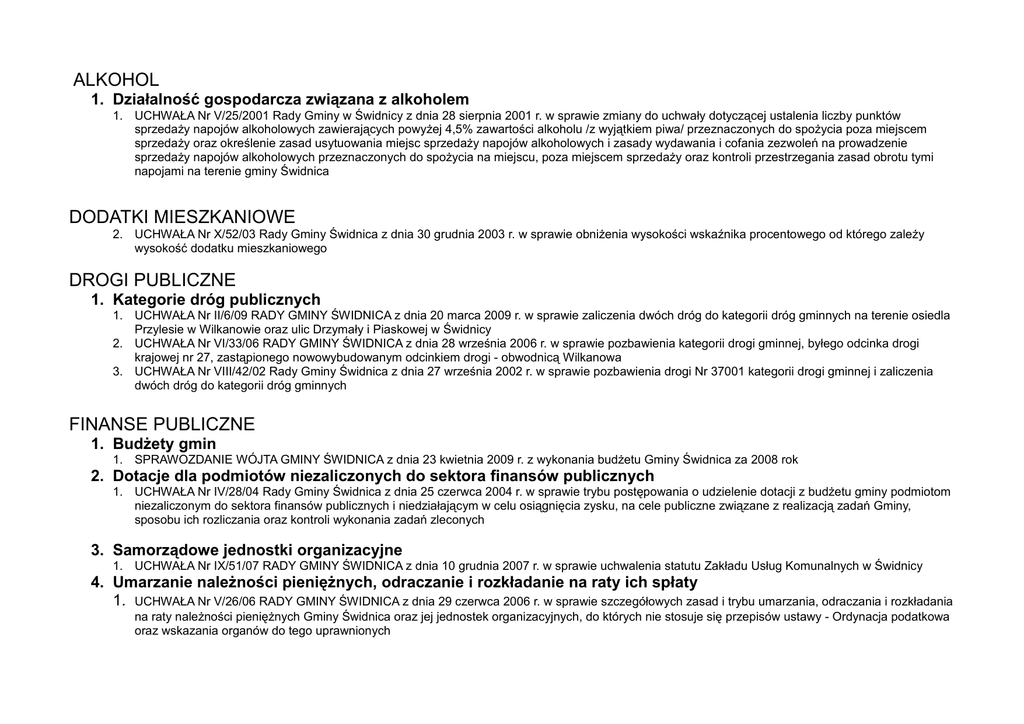 ALKOHOL

1. Działalność gospodarcza związana z alkoholem

1. UCHWAŁA Nr V/25/2001 Rady Gminy w Świdnicy z dnia 28 sierpnia 2001 r. w sprawie zmiany do uchwały dotyczącej ustalenia liczby punktów sprzedaży napojów alkoholowych zawierających powyżej 4,5% zawartości alkoholu /z wyjątkiem piwa/ przeznaczonych do spożycia poza miejscem sprzedaży oraz określenie zasad usytuowania miejsc sprzedaży napojów alkoholowych i zasady wydawania i cofania zezwoleń na prowadzenie sprzedaży napojów alkoholowych przeznaczonych do spożycia na miejscu, poza miejscem sprzedaży oraz kontroli przestrzegania zasad obrotu tymi napojami na terenie gminy Świdnica

DODATKI MIESZKANIOWE

2. UCHWAŁA Nr X/52/03 Rady Gminy Świdnica z dnia 30 grudnia 2003 r. w sprawie obniżenia wysokości wskaźnika procentowego od którego zależy wysokość dodatku mieszkaniowego

DROGI PUBLICZNE

1. Kategorie dróg publicznych

1. UCHWAŁA Nr II/6/09 RADY GMINY ŚWIDNICA z dnia 20 marca 2009 r. w sprawie zaliczenia dwóch dróg do kategorii dróg gminnych na terenie osiedla Przylesie w Wilkanowie oraz ulic Drzymały i Piaskowej w Świdnicy
2. UCHWAŁA Nr VI/33/06 RADY GMINY ŚWIDNICA z dnia 28 września 2006 r. w sprawie pozbawienia kategorii drogi gminnej, byłego odcinka drogi krajowej nr 27, zastąpionego nowowybudowanym odcinkiem drogi - obwodnicą Wilkanowa
3. UCHWAŁA Nr VIII/42/02 Rady Gminy Świdnica z dnia 27 września 2002 r. w sprawie pozbawienia drogi Nr 37001 kategorii drogi gminnej i zaliczenia dwóch dróg do kategorii dróg gminnych

FINANSE PUBLICZNE

1. Budżety gmin

1. SPRAWOZDANIE WÓJTA GMINY ŚWIDNICA z dnia 23 kwietnia 2009 r. z wykonania budżetu Gminy Świdnica za 2008 rok

2. Dotacje dla podmiotów niezaliczonych do sektora finansów publicznych

1. UCHWAŁA Nr IV/28/04 Rady Gminy Świdnica z dnia 25 czerwca 2004 r. w sprawie trybu postępowania o udzielenie dotacji z budżetu gminy podmiotom niezaliczonym do sektora finansów publicznych i niedziałającym w celu osiągnięcia zysku, na cele publiczne związane z realizacją zadań Gminy, sposobu ich rozliczania oraz kontroli wykonania zadań zleconych

3. Samorządowe jednostki organizacyjne

1. UCHWAŁA Nr IX/51/07 RADY GMINY ŚWIDNICA z dnia 10 grudnia 2007 r. w sprawie uchwalenia statutu Zakładu Usług Komunalnych w Świdnicy

4. Umarzanie należności pieniężnych, odraczanie i rozkładanie na raty ich spłaty

1. UCHWAŁA Nr V/26/06 RADY GMINY ŚWIDNICA z dnia 29 czerwca 2006 r. w sprawie szczegółowych zasad i trybu umarzania, odraczania i rozkładania na raty należności pieniężnych Gminy Świdnica oraz jej jednostek organizacyjnych, do których nie stosuje się przepisów ustawy - Ordynacja podatkowa oraz wskazania organów do tego uprawnionych